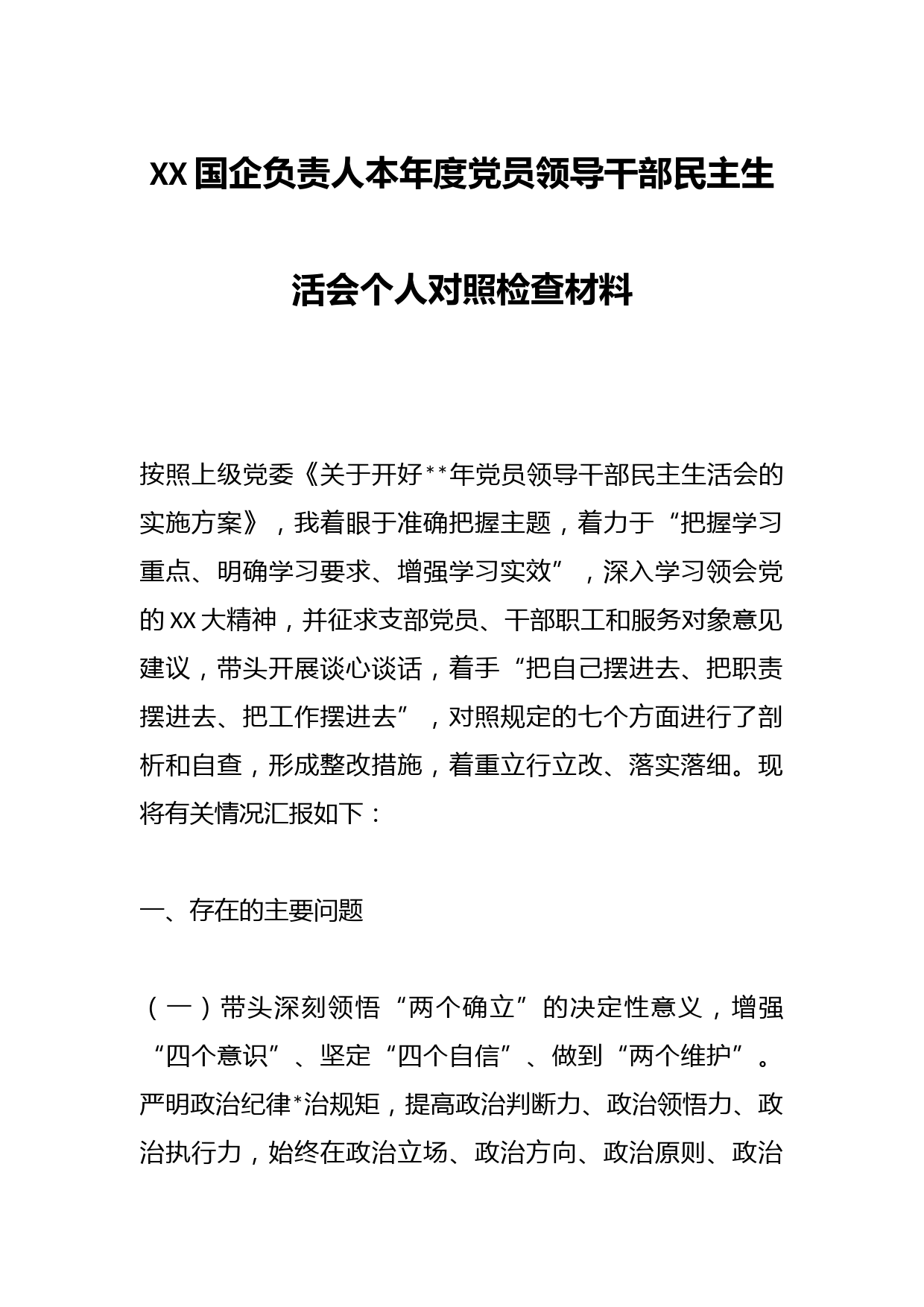 XX国企负责人本年度党员领导干部民主生活会个人对照检查材料

按照上级党委《关于开好**年党员领导干部民主生活会的实施方案》，我着眼于准确把握主题，着力于“把握学习重点、明确学习要求、增强学习实效”，深入学习领会党的XX大精神，并征求支部党员、干部职工和服务对象意见建议，带头开展谈心谈话，着手“把自己摆进去、把职责摆进去、把工作摆进去”，对照规定的七个方面进行了剖析和自查，形成整改措施，着重立行立改、落实落细。现将有关情况汇报如下：

一、存在的主要问题

（一）带头深刻领悟“两个确立”的决定性意义，增强“四个意识”、坚定“四个自信”、做到“两个维护”。严明政治纪律*治规矩，提高政治判断力、政治领悟力、政治执行力，始终在政治立场、政治方向、政治原则、政治